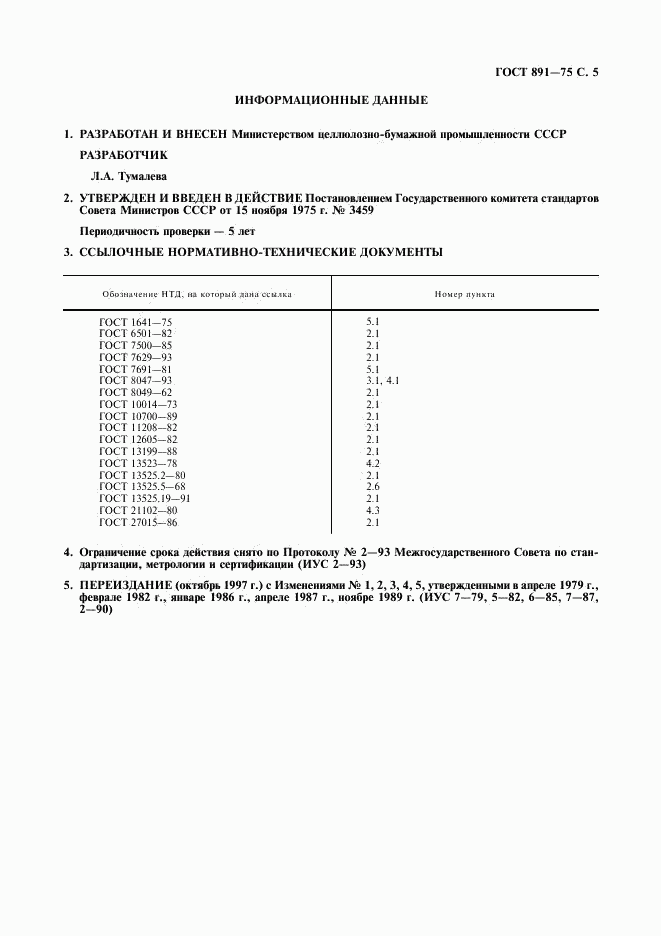 ГОСТ 891—75 С. 5

ИНФОРМАЦИОННЫЕ ДАННЫЕ

1. РАЗРАБОТАН И ВНЕСЕН Министерством целлюлозно-бумажной промышленности СССР

РАЗРАБОТЧИК

Л.А. Тумалева

2. УТВЕРЖДЕН И ВВЕДЕН В ДЕЙСТВИЕ Постановлением Государственного комитета стандартов Совета Министров СССР от 15 ноября 1975 г. № 3459

Периодичность проверки — 5 лет

3. ССЫЛОЧНЫЕ НОРМАТИВНО-ТЕХНИЧЕСКИЕ ДОКУМЕНТЫ

| Обозначение НТД, на который дана ссылка | Номер пункта |
|---|---|
| ГОСТ 1641—75 | 5.1 |
| ГОСТ 6501—82 | 2.1 |
| ГОСТ 7500—85 | 2.1 |
| ГОСТ 7629—93 | 2.1 |
| ГОСТ 7691—81 | 5.1 |
| ГОСТ 8047—93 | 3.1, 4.1 |
| ГОСТ 8049—62 | 2.1 |
| ГОСТ 10014—73 | 2.1 |
| ГОСТ 10700—89 | 2.1 |
| ГОСТ 11208—82 | 2.1 |
| ГОСТ 12605—82 | 2.1 |
| ГОСТ 13199—88 | 2.1 |
| ГОСТ 13523—78 | 4.2 |
| ГОСТ 13525.2—80 | 2.1 |
| ГОСТ 13525.5—68 | 2.6 |
| ГОСТ 13525.19—91 | 2.1 |
| ГОСТ 21102—80 | 4.3 |
| ГОСТ 27015—86 | 2.1 |

4. Ограничение срока действия снято по Протоколу № 2—93 Межгосударственного Совета по стандартизации, метрологии и сертификации (ИУС 2—93)

5. ПЕРЕИЗДАНИЕ (октябрь 1997 г.) с Изменениями № 1, 2, 3, 4, 5, утвержденными в апреле 1979 г., феврале 1982 г., январе 1986 г., апреле 1987 г., ноябре 1989 г. (ИУС 7—79, 5—82, 6—85, 7—87, 2—90)